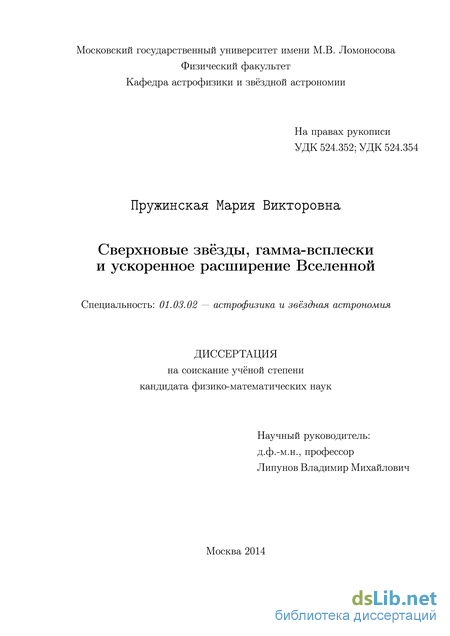 Московский государственный университет имени М.В. Ломоносова
Физический факультет
Кафедра астрофизики и звёздной астрономии

На правах рукописи
УДК 524.352; УДК 524.354

Пружинская Мария Викторовна

Сверхновые звёзды, гамма-всплески
и ускоренное расширение Вселенной

Специальность: 01.03.02 — астрофизика и звёздная астрономия

ДИССЕРТАЦИЯ
на соискание учёной степени
кандидата физико-математических наук

Научный руководитель:
д.ф.-м.н., профессор
Липунов Владимир Михайлович

Москва 2014

dsLib.net
библиотека диссертаций